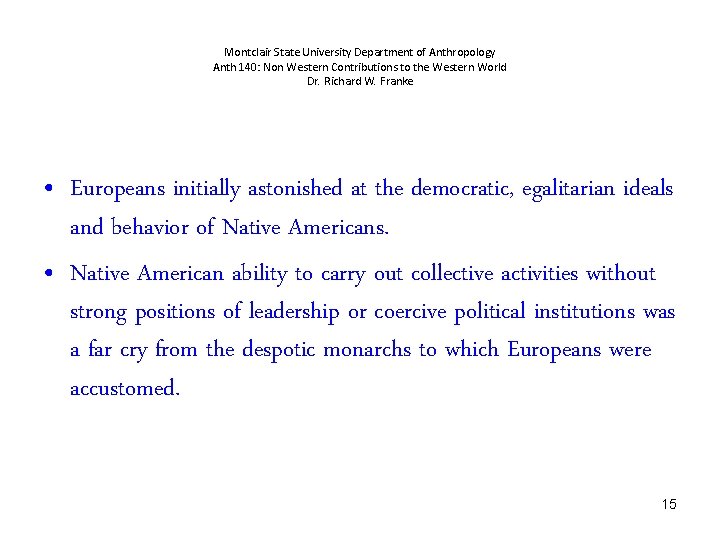 Montclair State University Department of Anthropology
Anth 140: Non Western Contributions to the Western World
Dr. Richard W. Franke

• Europeans initially astonished at the democratic, egalitarian ideals and behavior of Native Americans.

• Native American ability to carry out collective activities without strong positions of leadership or coercive political institutions was a far cry from the despotic monarchs to which Europeans were accustomed.

15